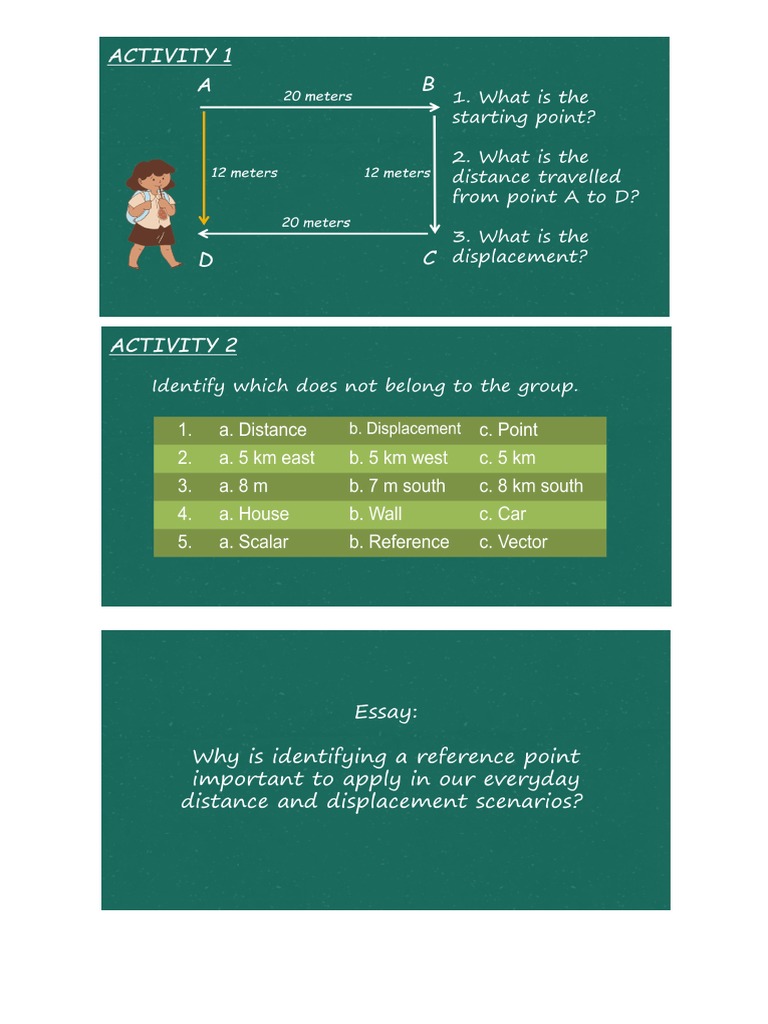 ACTIVITY 1

A
20 meters
B
12 meters
12 meters
20 meters
D
C

1. What is the starting point?

2. What is the distance travelled from point A to D?

3. What is the displacement?

ACTIVITY 2

Identify which does not belong to the group.

| 1. | a. Distance | b. Displacement | c. Point |
|---|---|---|---|
| 2. | a. 5 km east | b. 5 km west | c. 5 km |
| 3. | a. 8 m | b. 7 m south | c. 8 km south |
| 4. | a. House | b. Wall | c. Car |
| 5. | a. Scalar | b. Reference | c. Vector |

Essay:

Why is identifying a reference point important to apply in our everyday distance and displacement scenarios?